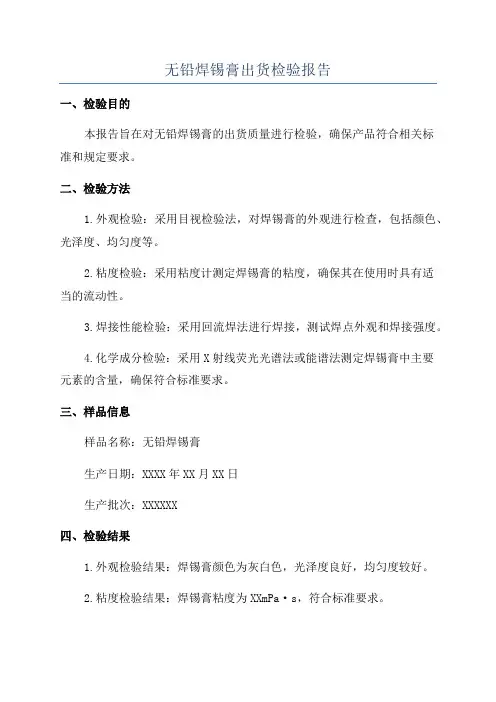 无铅焊锡膏出货检验报告

一、检验目的

本报告旨在对无铅焊锡膏的出货质量进行检验，确保产品符合相关标准和规定要求。

二、检验方法

1.外观检验：采用目视检验法，对焊锡膏的外观进行检查，包括颜色、光泽度、均匀度等。

2.粘度检验：采用粘度计测定焊锡膏的粘度，确保其在使用时具有适当的流动性。

3.焊接性能检验：采用回流焊法进行焊接，测试焊点外观和焊接强度。

4.化学成分检验：采用X射线荧光光谱法或能谱法测定焊锡膏中主要元素的含量，确保符合标准要求。

三、样品信息

样品名称：无铅焊锡膏

生产日期：XXXX年XX月XX日

生产批次：XXXXXX

四、检验结果

1.外观检验结果：焊锡膏颜色为灰白色，光泽度良好，均匀度较好。

2.粘度检验结果：焊锡膏粘度为XXmPa·s，符合标准要求。